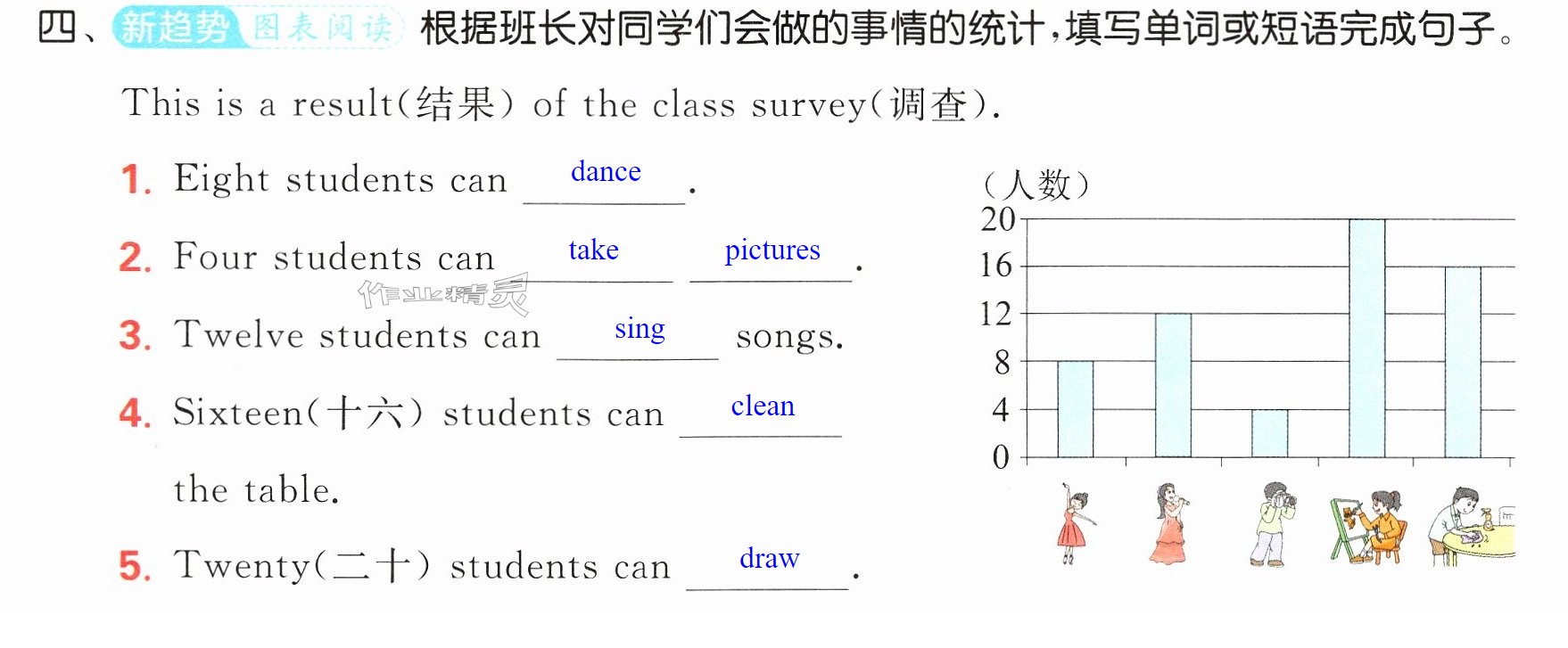 四、新趋势 图表阅读 根据班长对同学们会做的事情的统计,填写单词或短语完成句子。

This is a result(结果) of the class survey(调查).

1. Eight students can dance.

2. Four students can take pictures.

3. Twelve students can sing songs.

4. Sixteen(十六) students can clean the table.

5. Twenty(二十) students can draw.

(人数)
20
16
12
8
4
0

作业精灵